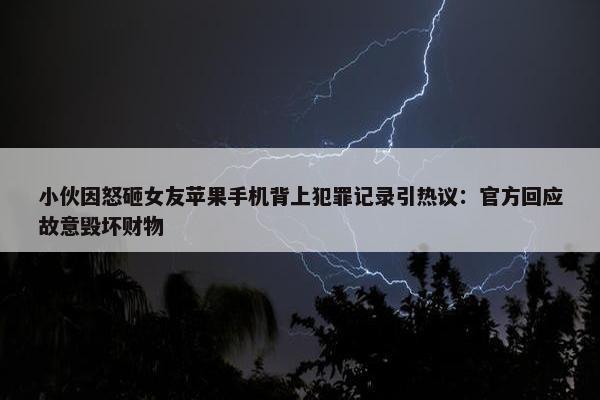 小伙因怒砸女友苹果手机背上犯罪记录引热议：官方回应故意毁坏财物